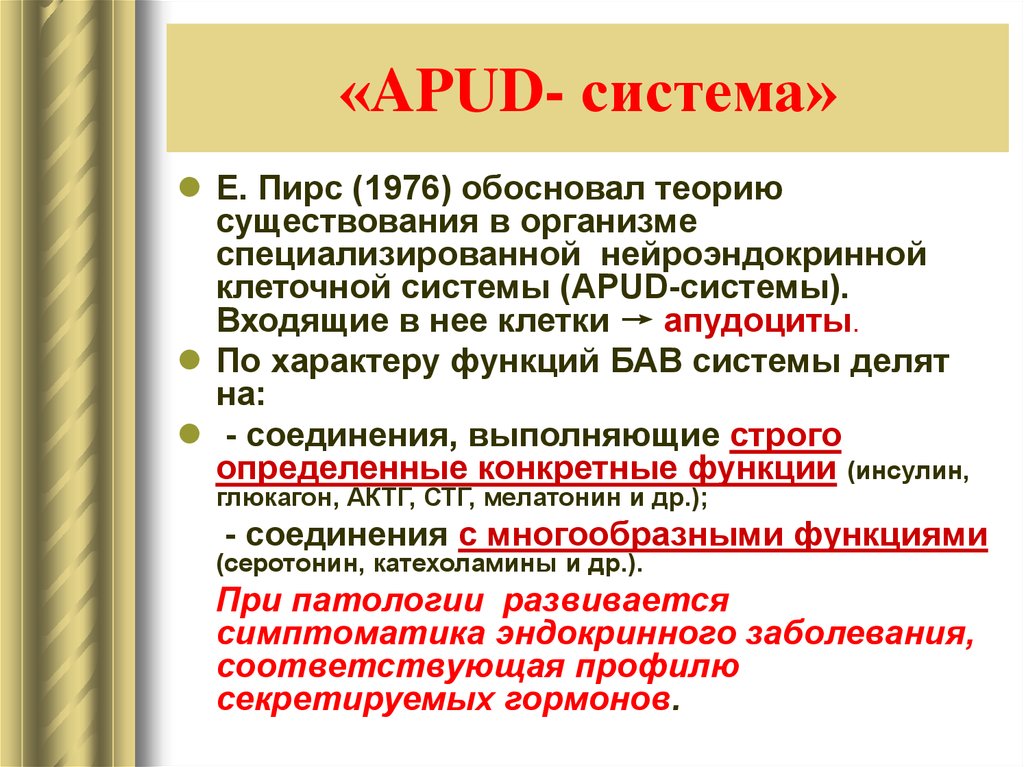 «APUD- система»

Е. Пирс (1976) обосновал теорию существования в организме специализированной нейроэндокринной клеточной системы (APUD-системы). Входящие в нее клетки → апудоциты.

По характеру функций БАВ системы делят на:

- соединения, выполняющие строго определенные конкретные функции (инсулин, глюкагон, АКТГ, СТГ, мелатонин и др.);

- соединения с многообразными функциями (серотонин, катехоламины и др.).

При патологии развивается симптоматика эндокринного заболевания, соответствующая профилю секретируемых гормонов.